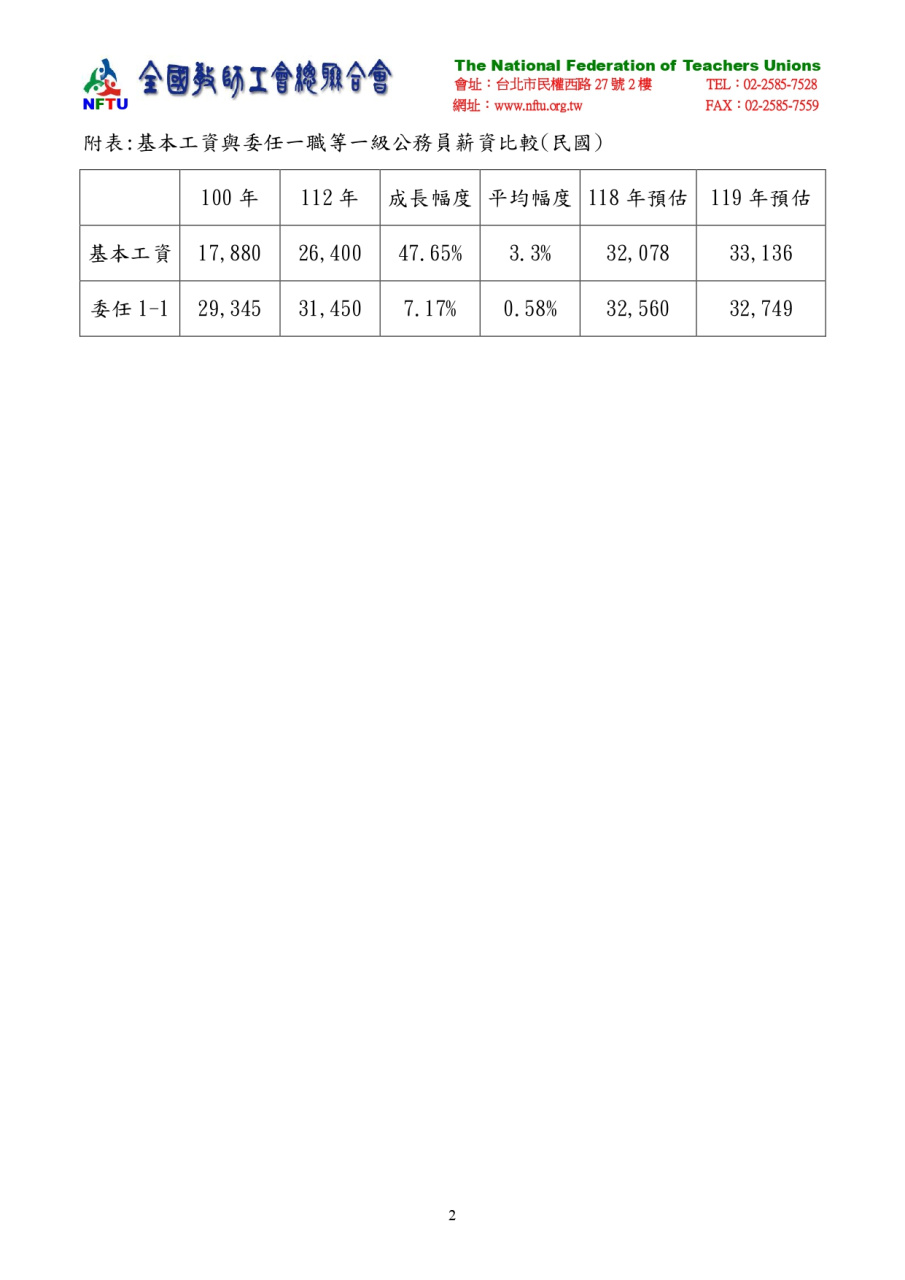 NFTU 全國教師工會總聯合會

The National Federation of Teachers Unions
會址：台北市民權西路 27 號 2 樓 TEL：02-2585-7528
網址：www.nftu.org.tw FAX：02-2585-7559

附表:基本工資與委任一職等一級公務員薪資比較(民國)

| | 100 年 | 112 年 | 成長幅度 | 平均幅度 | 118 年預估 | 119 年預估 |
|---|---|---|---|---|---|---|
| 基本工資 | 17,880 | 26,400 | 47.65% | 3.3% | 32,078 | 33,136 |
| 委任 1-1 | 29,345 | 31,450 | 7.17% | 0.58% | 32,560 | 32,749 |

2